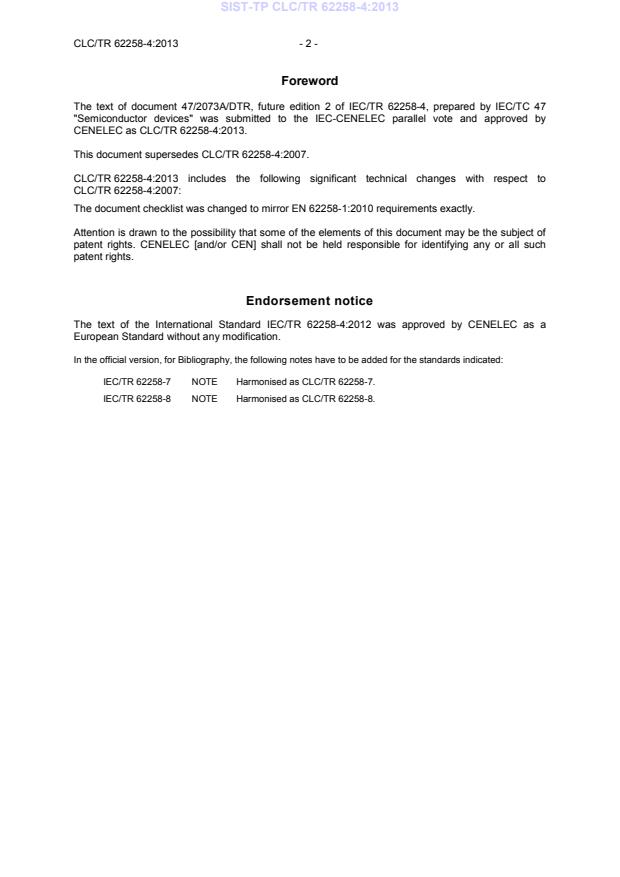 SIST-TP CLC/TR 62258-4:2013

CLC/TR 62258-4:2013 - 2 -

Foreword

The text of document 47/2073A/DTR, future edition 2 of IEC/TR 62258-4, prepared by IEC/TC 47 "Semiconductor devices" was submitted to the IEC-CENELEC parallel vote and approved by CENELEC as CLC/TR 62258-4:2013.

This document supersedes CLC/TR 62258-4:2007.

CLC/TR 62258-4:2013 includes the following significant technical changes with respect to CLC/TR 62258-4:2007:

The document checklist was changed to mirror EN 62258-1:2010 requirements exactly.

Attention is drawn to the possibility that some of the elements of this document may be the subject of patent rights. CENELEC [and/or CEN] shall not be held responsible for identifying any or all such patent rights.

Endorsement notice

The text of the International Standard IEC/TR 62258-4:2012 was approved by CENELEC as a European Standard without any modification.

In the official version, for Bibliography, the following notes have to be added for the standards indicated:

IEC/TR 62258-7 NOTE Harmonised as CLC/TR 62258-7.

IEC/TR 62258-8 NOTE Harmonised as CLC/TR 62258-8.